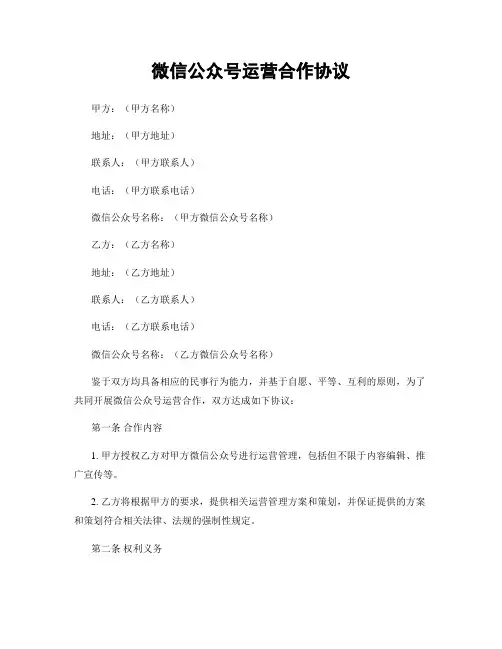 微信公众号运营合作协议

甲方：（甲方名称）

地址：（甲方地址）

联系人：（甲方联系人）

电话：（甲方联系电话）

微信公众号名称：（甲方微信公众号名称）

乙方：（乙方名称）

地址：（乙方地址）

联系人：（乙方联系人）

电话：（乙方联系电话）

微信公众号名称：（乙方微信公众号名称）

鉴于双方均具备相应的民事行为能力，并基于自愿、平等、互利的原则，为了共同开展微信公众号运营合作，双方达成如下协议：

第一条 合作内容

1. 甲方授权乙方对甲方微信公众号进行运营管理，包括但不限于内容编辑、推广宣传等。

2. 乙方将根据甲方的要求，提供相关运营管理方案和策划，并保证提供的方案和策划符合相关法律、法规的强制性规定。

第二条 权利义务